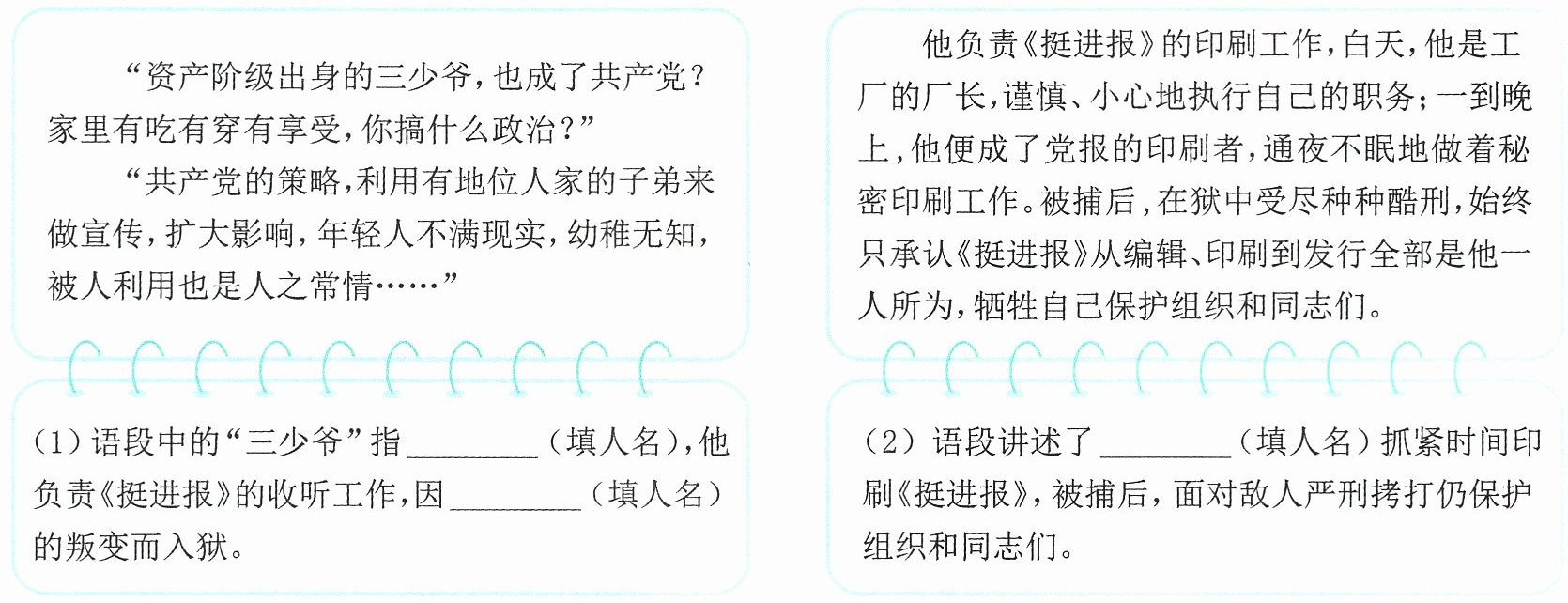 “资产阶级出身的三少爷，也成了共产党？家里有吃有穿有享受，你搞什么政治？”

“共产党的策略，利用有地位人家的子弟来做宣传，扩大影响，年轻人不满现实，幼稚无知，被人利用也是人之常情……”

（1）语段中的“三少爷”指________（填人名），他负责《挺进报》的收听工作，因________（填人名）的叛变而入狱。

他负责《挺进报》的印刷工作，白天，他是工厂的厂长，谨慎、小心地执行自己的职务；一到晚上，他便成了党报的印刷者，通夜不眠地做着秘密印刷工作。被捕后，在狱中受尽种种酷刑，始终只承认《挺进报》从编辑、印刷到发行全部是他一人所为，牺牲自己保护组织和同志们。

（2）语段讲述了________（填人名）抓紧时间印刷《挺进报》，被捕后，面对敌人严刑拷打仍保护组织和同志们。